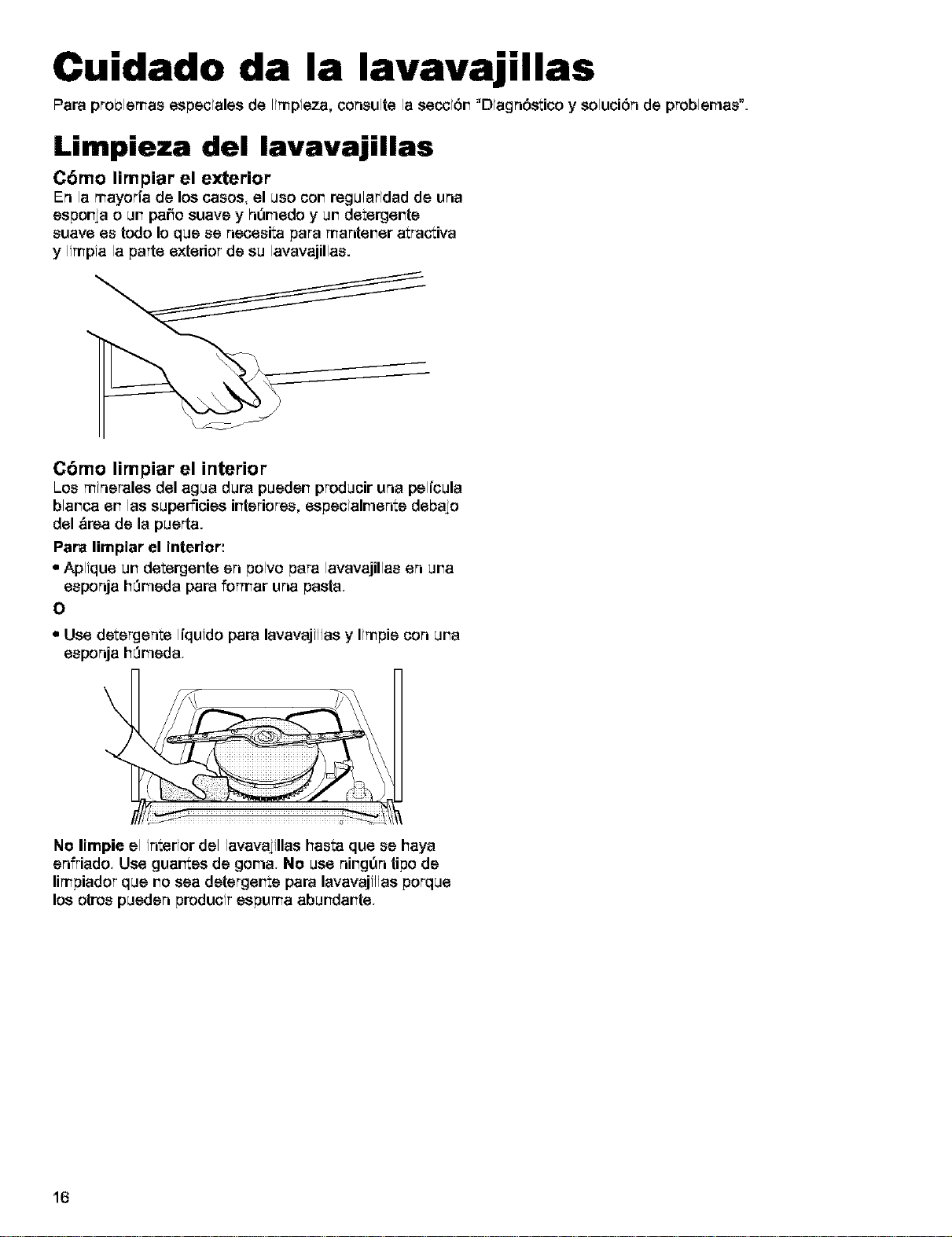 Cuidado da la lavavajillas

Para problemas especiales de limpieza, consulte la sección "Diagnóstico y solución de problemas".

Limpieza del lavavajillas

Cómo limpiar el exterior

En la mayoría de los casos, el uso con regularidad de una esponja o un paño suave y húmedo y un detergente suave es todo lo que se necesita para mantener atractiva y limpia la parte exterior de su lavavajillas.

Cómo limpiar el interior

Los minerales del agua dura pueden producir una película blanca en las superficies interiores, especialmente debajo del área de la puerta.

Para limpiar el interior:

• Aplique un detergente en polvo para lavavajillas en una esponja húmeda para formar una pasta.

O

• Use detergente líquido para lavavajillas y limpie con una esponja húmeda.

No limpie el interior del lavavajillas hasta que se haya enfriado. Use guantes de goma. No use ningún tipo de limpiador que no sea detergente para lavavajillas porque los otros pueden producir espuma abundante.

16